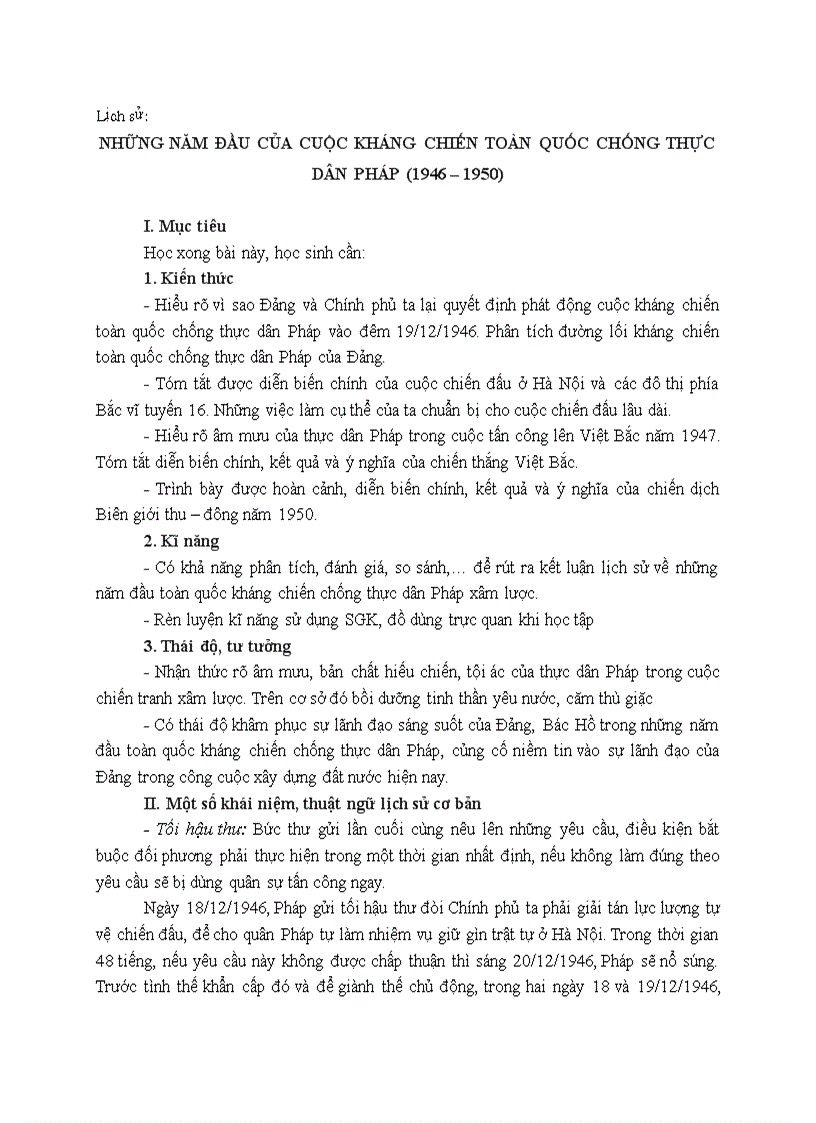 Lịch sử:

NHỮNG NĂM ĐẦU CỦA CUỘC KHÁNG CHIẾN TOÀN QUỐC CHỐNG THỰC DÂN PHÁP (1946 – 1950)

I. Mục tiêu

Học xong bài này, học sinh cần:

1. Kiến thức

- Hiểu rõ vì sao Đảng và Chính phủ ta lại quyết định phát động cuộc kháng chiến toàn quốc chống thực dân Pháp vào đêm 19/12/1946. Phân tích đường lối kháng chiến toàn quốc chống thực dân Pháp của Đảng.

- Tóm tắt được diễn biến chính của cuộc chiến đấu ở Hà Nội và các đô thị phía Bắc vĩ tuyến 16. Những việc làm cụ thể của ta chuẩn bị cho cuộc chiến đấu lâu dài.

- Hiểu rõ âm mưu của thực dân Pháp trong cuộc tấn công lên Việt Bắc năm 1947. Tóm tắt diễn biến chính, kết quả và ý nghĩa của chiến thắng Việt Bắc.

- Trình bày được hoàn cảnh, diễn biến chính, kết quả và ý nghĩa của chiến dịch Biên giới thu – đông năm 1950.

2. Kĩ năng

- Có khả năng phân tích, đánh giá, so sánh,… để rút ra kết luận lịch sử về những năm đầu toàn quốc kháng chiến chống thực dân Pháp xâm lược.

- Rèn luyện kĩ năng sử dụng SGK, đồ dùng trực quan khi học tập

3. Thái độ, tư tưởng

- Nhận thức rõ âm mưu, bản chất hiếu chiến, tội ác của thực dân Pháp trong cuộc chiến tranh xâm lược. Trên cơ sở đó bồi dưỡng tinh thần yêu nước, căm thù giặc

- Có thái độ khâm phục sự lãnh đạo sáng suốt của Đảng, Bác Hồ trong những năm đầu toàn quốc kháng chiến chống thực dân Pháp, củng cố niềm tin vào sự lãnh đạo của Đảng trong công cuộc xây dựng đất nước hiện nay.

II. Một số khái niệm, thuật ngữ lịch sử cơ bản

- Tối hậu thư: Bức thư gửi lần cuối cùng nêu lên những yêu cầu, điều kiện bắt buộc đối phương phải thực hiện trong một thời gian nhất định, nếu không làm đúng theo yêu cầu sẽ bị dùng quân sự tấn công ngay.

Ngày 18/12/1946, Pháp gửi tối hậu thư đòi Chính phủ ta phải giải tán lực lượng tự vệ chiến đấu, để cho quân Pháp tự làm nhiệm vụ giữ gìn trật tự ở Hà Nội. Trong thời gian 48 tiếng, nếu yêu cầu này không được chấp thuận thì sáng 20/12/1946, Pháp sẽ nổ súng. Trước tình thế khẩn cấp đó và để giành thế chủ động, trong hai ngày 18 và 19/12/1946,